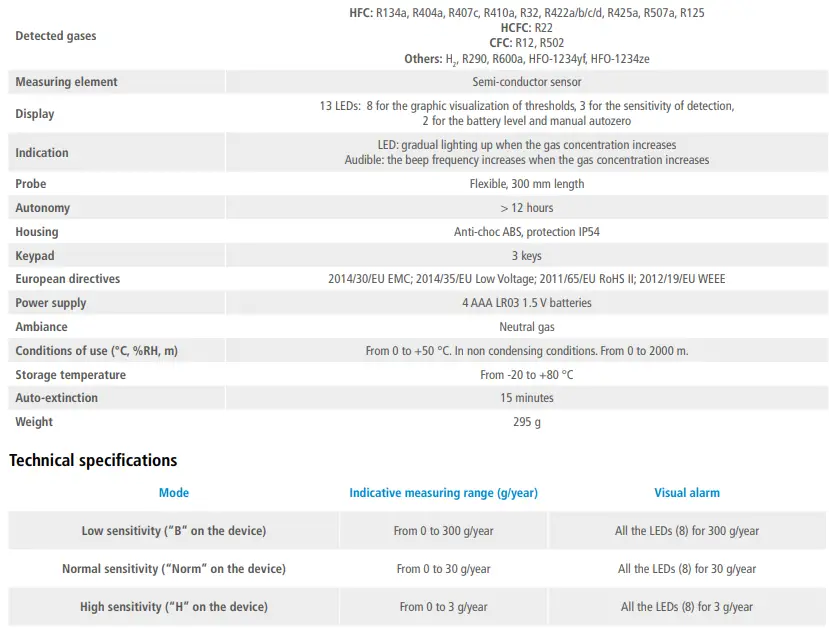 | Detected gases | HFC: R134a, R404a, R407c, R410a, R32, R422a/b/c/d, R425a, R507a, R125 HCFC: R22 CFC: R12, R502 Others: $H_2$, R290, R600a, HFO-1234yf, HFO-1234ze |
|---|---|
| Measuring element | Semi-conductor sensor |
| Display | 13 LEDs: 8 for the graphic visualization of thresholds, 3 for the sensitivity of detection, 2 for the battery level and manual autozero |
| Indication | LED: gradual lighting up when the gas concentration increases Audible: the beep frequency increases when the gas concentration increases |
| Probe | Flexible, 300 mm length |
| Autonomy | > 12 hours |
| Housing | Anti-choc ABS, protection IP54 |
| Keypad | 3 keys |
| European directives | 2014/30/EU EMC; 2014/35/EU Low Voltage; 2011/65/EU RoHS II; 2012/19/EU WEEE |
| Power supply | 4 AAA LR03 1.5 V batteries |
| Ambiance | Neutral gas |
| Conditions of use (°C, %RH, m) | From 0 to +50 °C. In non condensing conditions. From 0 to 2000 m. |
| Storage temperature | From -20 to +80 °C |
| Auto-extinction | 15 minutes |
| Weight | 295 g |

Technical specifications

| Mode | Indicative measuring range (g/year) | Visual alarm |
|---|---|---|
| Low sensitivity ("B" on the device) | From 0 to 300 g/year | All the LEDs (8) for 300 g/year |
| Normal sensitivity ("Norm" on the device) | From 0 to 30 g/year | All the LEDs (8) for 30 g/year |
| High sensitivity ("H" on the device) | From 0 to 3 g/year | All the LEDs (8) for 3 g/year |